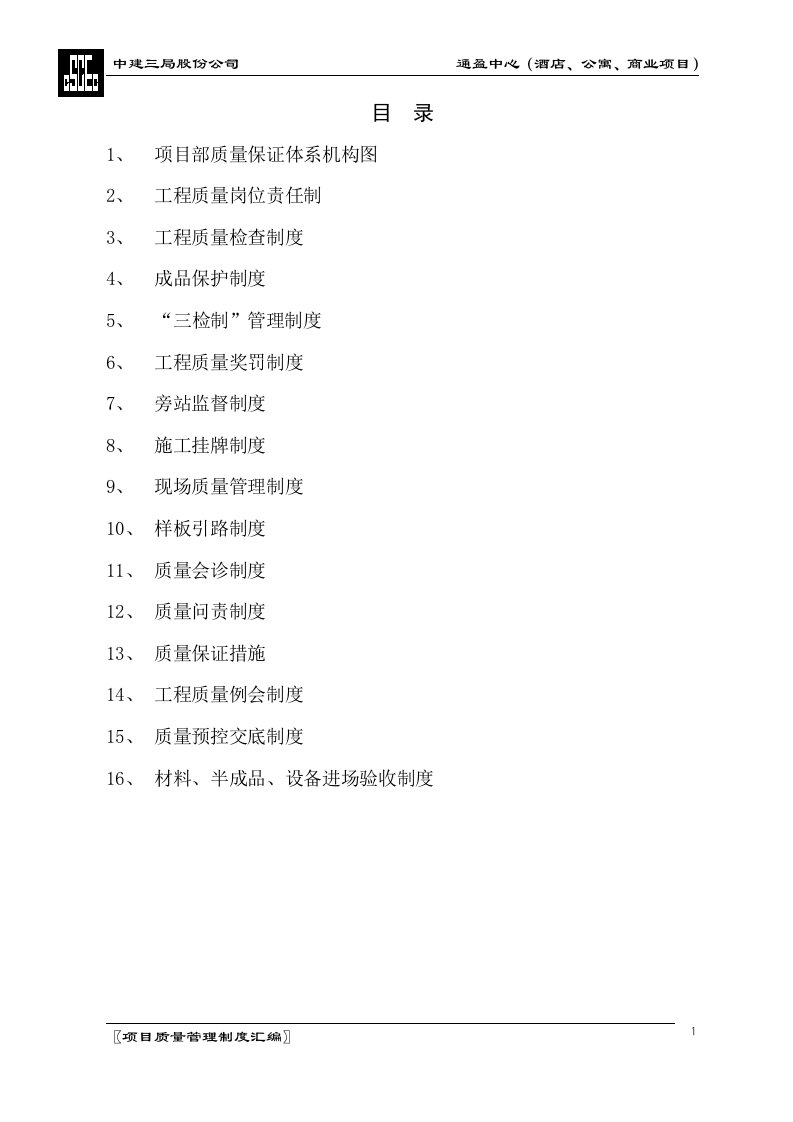 中建三局股份公司

通盈中心（酒店、公寓、商业项目）

目 录

1、 项目部质量保证体系机构图

2、 工程质量岗位责任制

3、 工程质量检查制度

4、 成品保护制度

5、 “三检制”管理制度

6、 工程质量奖罚制度

7、 旁站监督制度

8、 施工挂牌制度

9、 现场质量管理制度

10、 样板引路制度

11、 质量会诊制度

12、 质量问责制度

13、 质量保证措施

14、 工程质量例会制度

15、 质量预控交底制度

16、 材料、半成品、设备进场验收制度

〖项目质量管理制度汇编〗

1